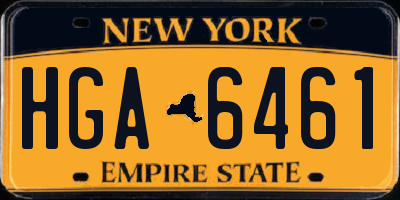 NEW YORK

HGA 6461

EMPIRE STATE